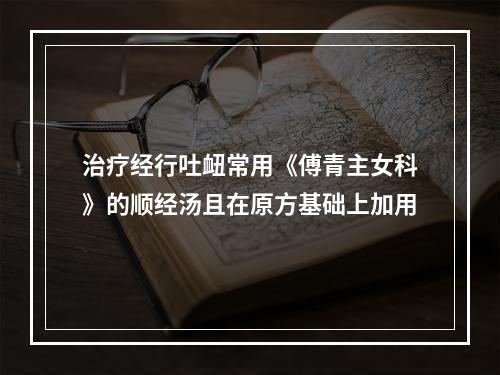 治疗经行吐衄常用《傅青主女科》的顺经汤且在原方基础上加用